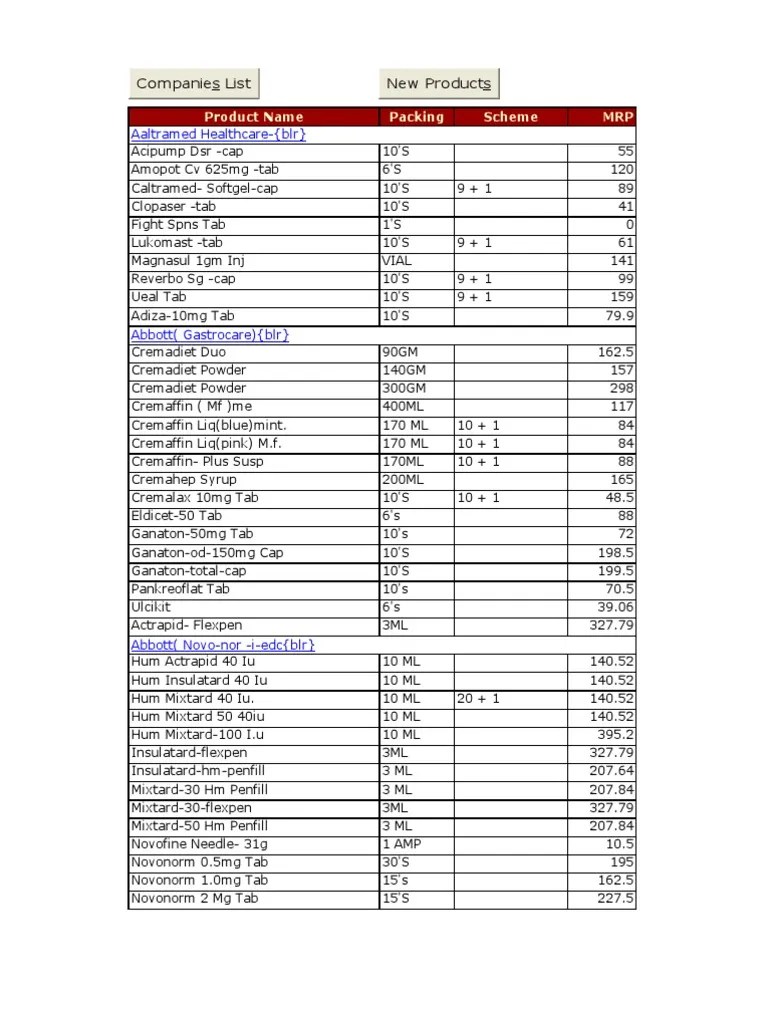 Companies List

New Products

| Product Name | Packing | Scheme | MRP |
|---|---|---|---|
| Aaltramed Healthcare-{blr} | | | |
| Acipump Dsr -cap | 10'S | | 55 |
| Amopot Cv 625mg -tab | 6'S | | 120 |
| Caltramed- Softgel-cap | 10'S | 9 + 1 | 89 |
| Clopaser -tab | 10'S | | 41 |
| Fight Spns Tab | 1'S | | 0 |
| Lukomast -tab | 10'S | 9 + 1 | 61 |
| Magnasul 1gm Inj | VIAL | | 141 |
| Reverbo Sg -cap | 10'S | 9 + 1 | 99 |
| Ueal Tab | 10'S | 9 + 1 | 159 |
| Adiza-10mg Tab | 10'S | | 79.9 |
| Abbott( Gastrocare){blr} | | | |
| Cremadiet Duo | 90GM | | 162.5 |
| Cremadiet Powder | 140GM | | 157 |
| Cremadiet Powder | 300GM | | 298 |
| Cremaffin ( Mf )me | 400ML | | 117 |
| Cremaffin Liq(blue)mint. | 170 ML | 10 + 1 | 84 |
| Cremaffin Liq(pink) M.f. | 170 ML | 10 + 1 | 84 |
| Cremaffin- Plus Susp | 170ML | 10 + 1 | 88 |
| Cremahep Syrup | 200ML | | 165 |
| Cremalax 10mg Tab | 10'S | 10 + 1 | 48.5 |
| Eldicet-50 Tab | 6's | | 88 |
| Ganaton-50mg Tab | 10's | | 72 |
| Ganaton-od-150mg Cap | 10'S | | 198.5 |
| Ganaton-total-cap | 10'S | | 199.5 |
| Pankreoflat Tab | 10's | | 70.5 |
| Ulcikit | 6's | | 39.06 |
| Actrapid- Flexpen | 3ML | | 327.79 |
| Abbott( Novo-nor -i-edc{blr} | | | |
| Hum Actrapid 40 Iu | 10 ML | | 140.52 |
| Hum Insulatard 40 Iu | 10 ML | | 140.52 |
| Hum Mixtard 40 Iu. | 10 ML | 20 + 1 | 140.52 |
| Hum Mixtard 50 40iu | 10 ML | | 140.52 |
| Hum Mixtard-100 I.u | 10 ML | | 395.2 |
| Insulatard-flexpen | 3ML | | 327.79 |
| Insulatard-hm-penfill | 3 ML | | 207.64 |
| Mixtard-30 Hm Penfill | 3 ML | | 207.84 |
| Mixtard-30-flexpen | 3ML | | 327.79 |
| Mixtard-50 Hm Penfill | 3 ML | | 207.84 |
| Novofine Needle- 31g | 1 AMP | | 10.5 |
| Novonorm 0.5mg Tab | 30'S | | 195 |
| Novonorm 1.0mg Tab | 15's | | 162.5 |
| Novonorm 2 Mg Tab | 15'S | | 227.5 |